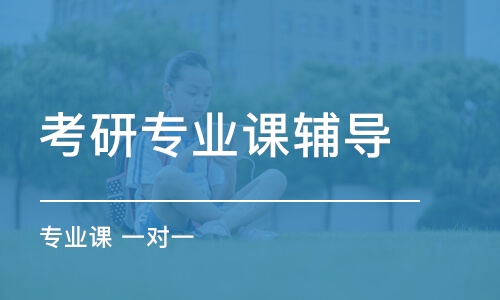 考研专业课辅导

专业课 一对一